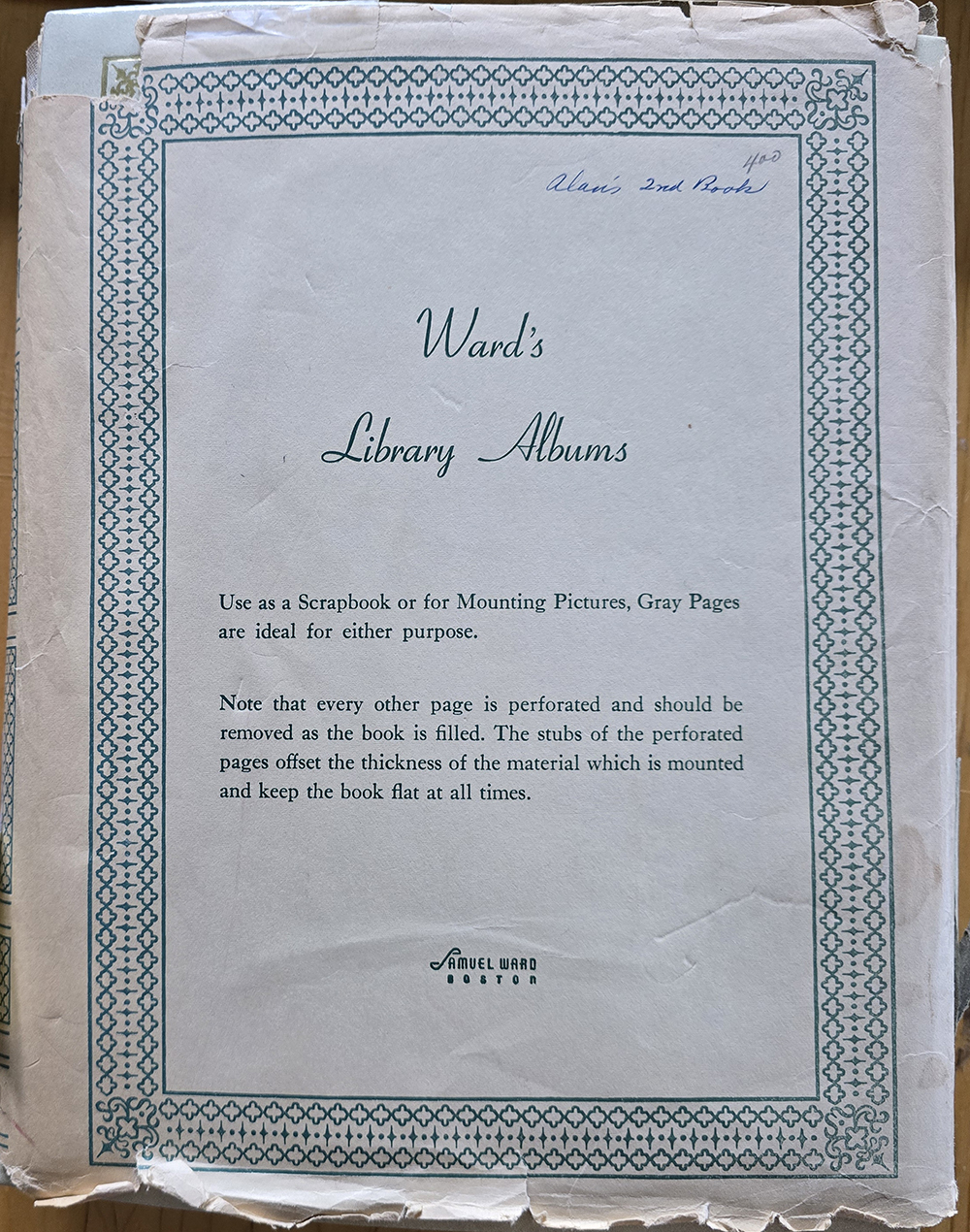 400
Alan's 2nd Book

Ward's
Library Albums

Use as a Scrapbook or for Mounting Pictures, Gray Pages are ideal for either purpose.

Note that every other page is perforated and should be removed as the book is filled. The stubs of the perforated pages offset the thickness of the material which is mounted and keep the book flat at all times.

SAMUEL WARD
BOSTON